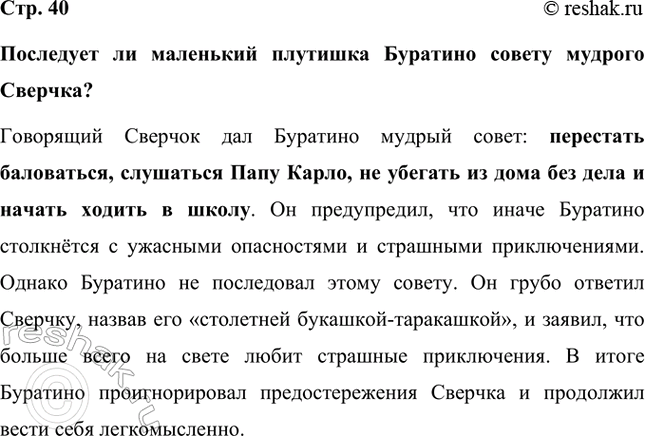 Стр. 40

© reshak.ru

Последует ли маленький плутишка Буратино совету мудрого Сверчка?

Говорящий Сверчок дал Буратино мудрый совет: перестать баловаться, слушаться Папу Карло, не убегать из дома без дела и начать ходить в школу. Он предупредил, что иначе Буратино столкнётся с ужасными опасностями и страшными приключениями. Однако Буратино не последовал этому совету. Он грубо ответил Сверчку, назвав его «столетней букашкой-таракашкой», и заявил, что больше всего на свете любит страшные приключения. В итоге Буратино проигнорировал предостережения Сверчка и продолжил вести себя легкомысленно.

reshak.ru